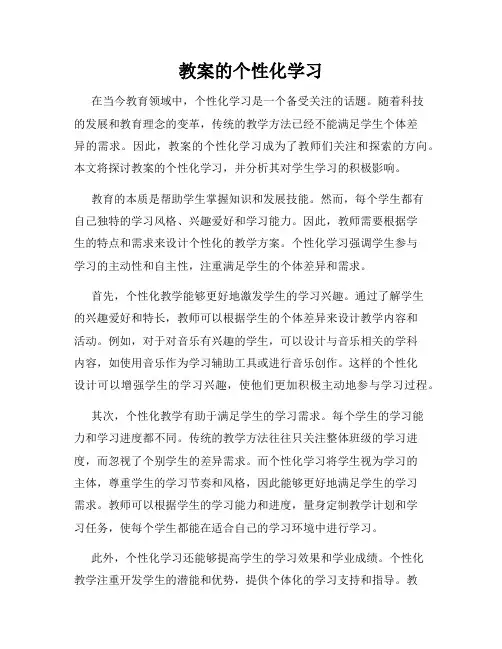 教案的个性化学习

在当今教育领域中，个性化学习是一个备受关注的话题。随着科技的发展和教育理念的变革，传统的教学方法已经不能满足学生个体差异的需求。因此，教案的个性化学习成为了教师们关注和探索的方向。本文将探讨教案的个性化学习，并分析其对学生学习的积极影响。

教育的本质是帮助学生掌握知识和发展技能。然而，每个学生都有自己独特的学习风格、兴趣爱好和学习能力。因此，教师需要根据学生的特点和需求来设计个性化的教学方案。个性化学习强调学生参与学习的主动性和自主性，注重满足学生的个体差异和需求。

首先，个性化教学能够更好地激发学生的学习兴趣。通过了解学生的兴趣爱好和特长，教师可以根据学生的个体差异来设计教学内容和活动。例如，对于对音乐有兴趣的学生，可以设计与音乐相关的学科内容，如使用音乐作为学习辅助工具或进行音乐创作。这样的个性化设计可以增强学生的学习兴趣，使他们更加积极主动地参与学习过程。

其次，个性化教学有助于满足学生的学习需求。每个学生的学习能力和学习进度都不同。传统的教学方法往往只关注整体班级的学习进度，而忽视了个别学生的差异需求。而个性化学习将学生视为学习的主体，尊重学生的学习节奏和风格，因此能够更好地满足学生的学习需求。教师可以根据学生的学习能力和进度，量身定制教学计划和学习任务，使每个学生都能在适合自己的学习环境中进行学习。

此外，个性化学习还能够提高学生的学习效果和学业成绩。个性化教学注重开发学生的潜能和优势，提供个体化的学习支持和指导。教